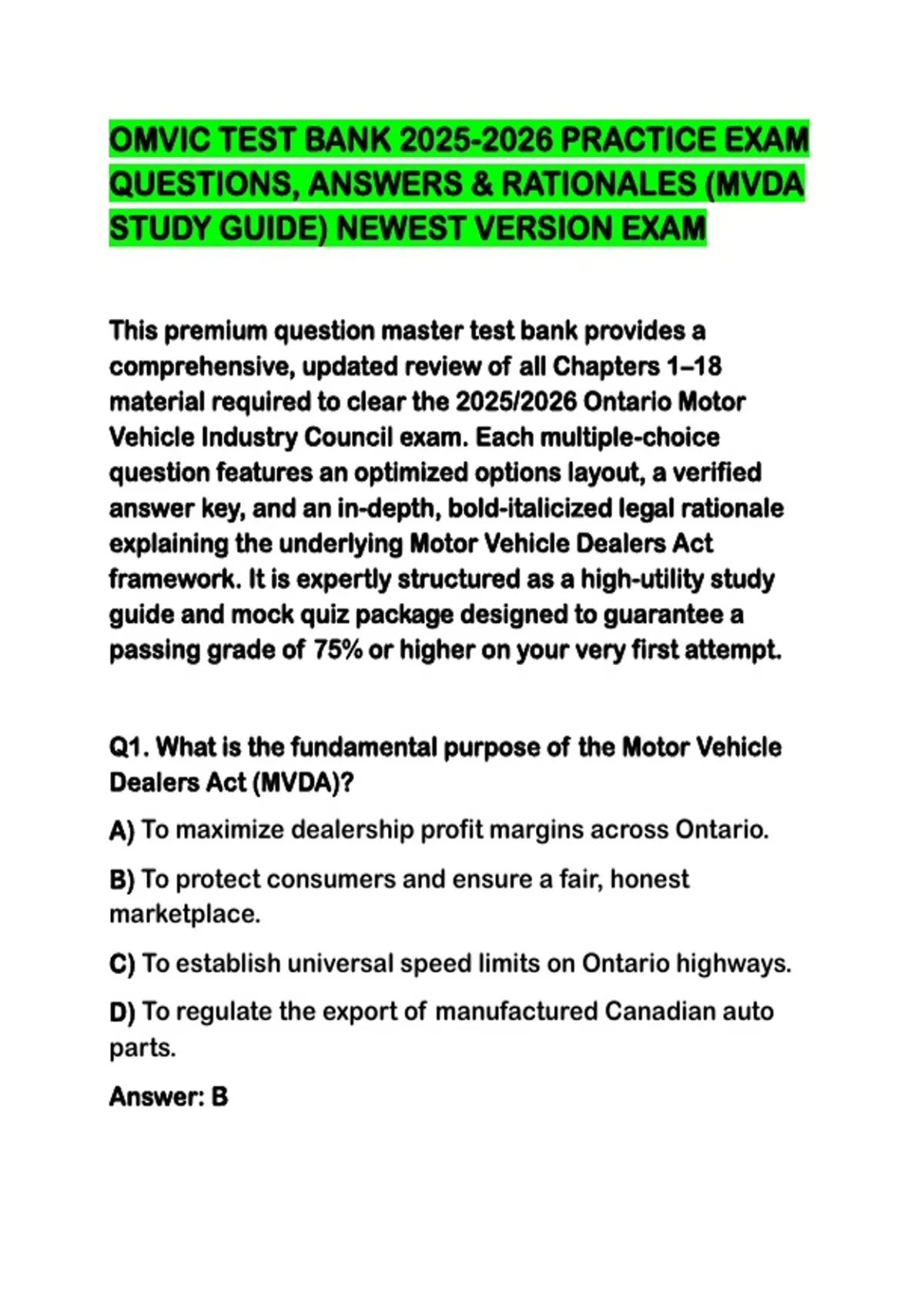 OMVIC TEST BANK 2025-2026 PRACTICE EXAM QUESTIONS, ANSWERS & RATIONALES (MVDA STUDY GUIDE) NEWEST VERSION EXAM

This premium question master test bank provides a comprehensive, updated review of all Chapters 1–18 material required to clear the 2025/2026 Ontario Motor Vehicle Industry Council exam. Each multiple-choice question features an optimized options layout, a verified answer key, and an in-depth, bold-italicized legal rationale explaining the underlying Motor Vehicle Dealers Act framework. It is expertly structured as a high-utility study guide and mock quiz package designed to guarantee a passing grade of 75% or higher on your very first attempt.

Q1. What is the fundamental purpose of the Motor Vehicle Dealers Act (MVDA)?

A) To maximize dealership profit margins across Ontario.

B) To protect consumers and ensure a fair, honest marketplace.

C) To establish universal speed limits on Ontario highways.

D) To regulate the export of manufactured Canadian auto parts.

Answer: B